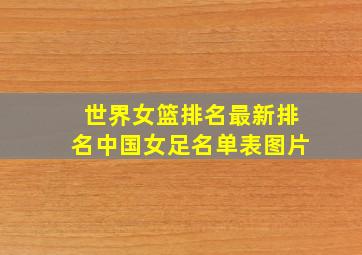 世界女篮排名最新排名中国女足名单表图片